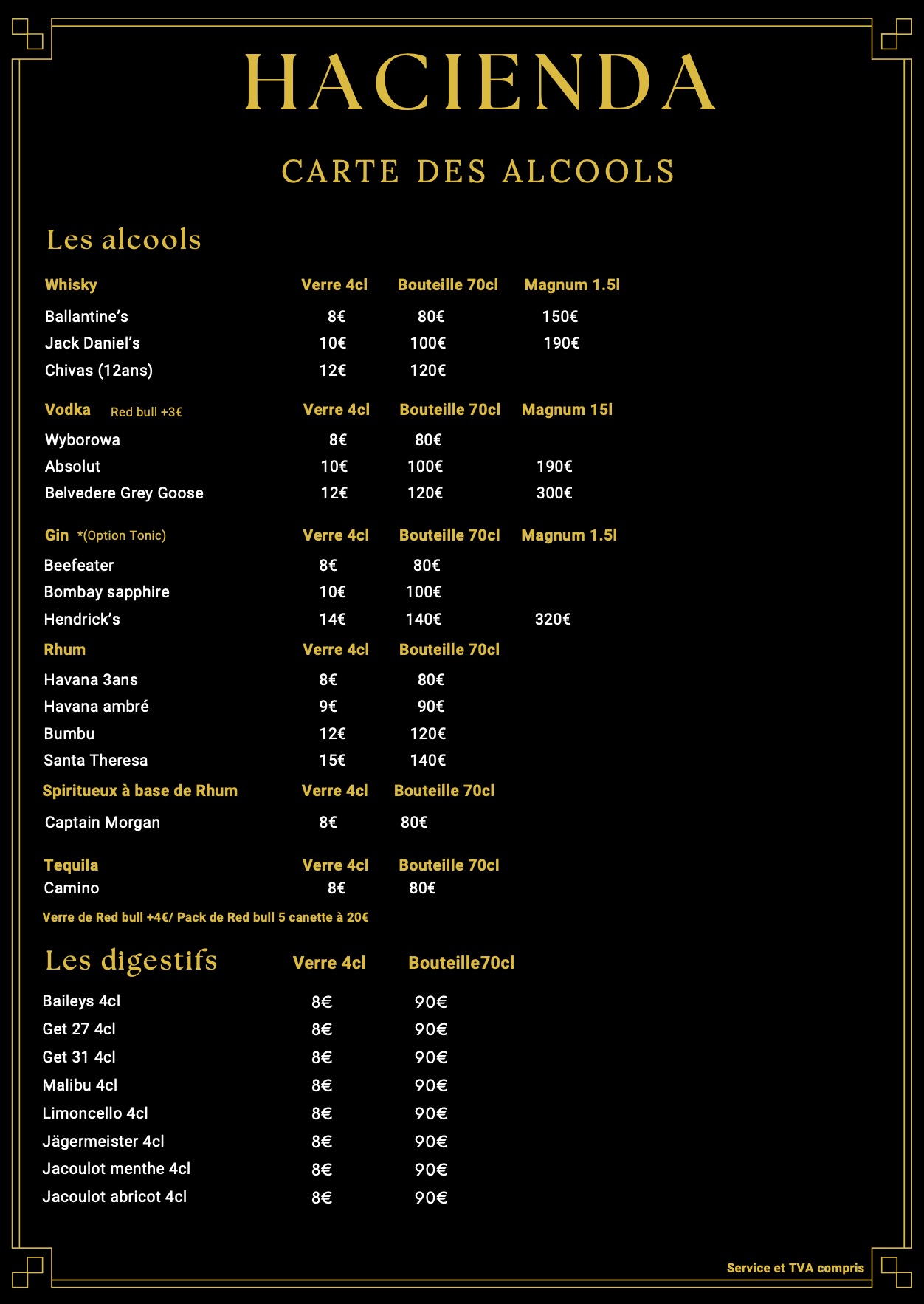 HACIENDA

CARTE DES ALCOOLS

Les alcools

| Whisky | Verre 4cl | Bouteille 70cl | Magnum 1.5l |
|---|---|---|---|
| Ballantine's | 8€ | 80€ | 150€ |
| Jack Daniel's | 10€ | 100€ | 190€ |
| Chivas (12ans) | 12€ | 120€ | |

| Vodka Red bull +3€ | Verre 4cl | Bouteille 70cl | Magnum 15l |
|---|---|---|---|
| Wyborowa | 8€ | 80€ | |
| Absolut | 10€ | 100€ | 190€ |
| Belvedere Grey Goose | 12€ | 120€ | 300€ |

| Gin *(Option Tonic) | Verre 4cl | Bouteille 70cl | Magnum 1.5l |
|---|---|---|---|
| Beefeater | 8€ | 80€ | |
| Bombay sapphire | 10€ | 100€ | |
| Hendrick's | 14€ | 140€ | 320€ |

| Rhum | Verre 4cl | Bouteille 70cl |
|---|---|---|
| Havana 3ans | 8€ | 80€ |
| Havana ambré | 9€ | 90€ |
| Bumbu | 12€ | 120€ |
| Santa Theresa | 15€ | 140€ |

| Spiritueux à base de Rhum | Verre 4cl | Bouteille 70cl |
|---|---|---|
| Captain Morgan | 8€ | 80€ |

| Tequila | Verre 4cl | Bouteille 70cl |
|---|---|---|
| Camino | 8€ | 80€ |

Verre de Red bull +4€/ Pack de Red bull 5 canette à 20€

| Les digestifs | Verre 4cl | Bouteille70cl |
|---|---|---|
| Baileys 4cl | 8€ | 90€ |
| Get 27 4cl | 8€ | 90€ |
| Get 31 4cl | 8€ | 90€ |
| Malibu 4cl | 8€ | 90€ |
| Limoncello 4cl | 8€ | 90€ |
| Jägermeister 4cl | 8€ | 90€ |
| Jacoulot menthe 4cl | 8€ | 90€ |
| Jacoulot abricot 4cl | 8€ | 90€ |

Service et TVA compris